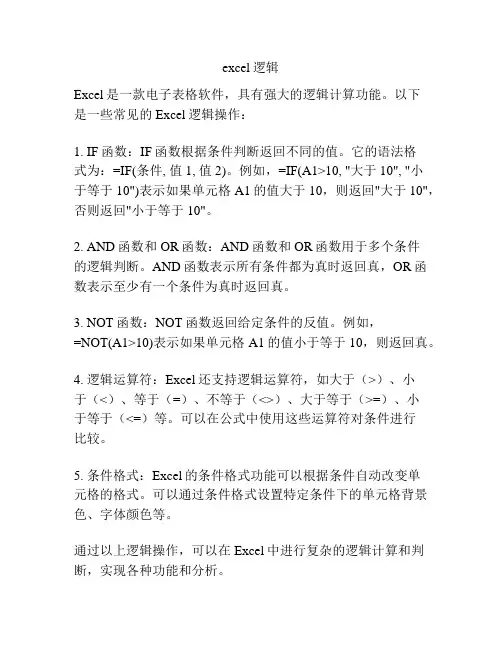 excel 逻辑

Excel 是一款电子表格软件，具有强大的逻辑计算功能。以下是一些常见的 Excel 逻辑操作：

1. IF 函数：IF 函数根据条件判断返回不同的值。它的语法格式为：=IF(条件, 值 1, 值 2)。例如，=IF(A1>10, "大于 10", "小于等于 10")表示如果单元格 A1 的值大于 10，则返回"大于 10"，否则返回"小于等于 10"。

2. AND 函数和 OR 函数：AND 函数和 OR 函数用于多个条件的逻辑判断。AND 函数表示所有条件都为真时返回真，OR 函数表示至少有一个条件为真时返回真。

3. NOT 函数：NOT 函数返回给定条件的反值。例如，=NOT(A1>10)表示如果单元格 A1 的值小于等于 10，则返回真。

4. 逻辑运算符：Excel 还支持逻辑运算符，如大于（>）、小于（<）、等于（=）、不等于（<>）、大于等于（>=）、小于等于（<=）等。可以在公式中使用这些运算符对条件进行比较。

5. 条件格式：Excel 的条件格式功能可以根据条件自动改变单元格的格式。可以通过条件格式设置特定条件下的单元格背景色、字体颜色等。

通过以上逻辑操作，可以在 Excel 中进行复杂的逻辑计算和判断，实现各种功能和分析。